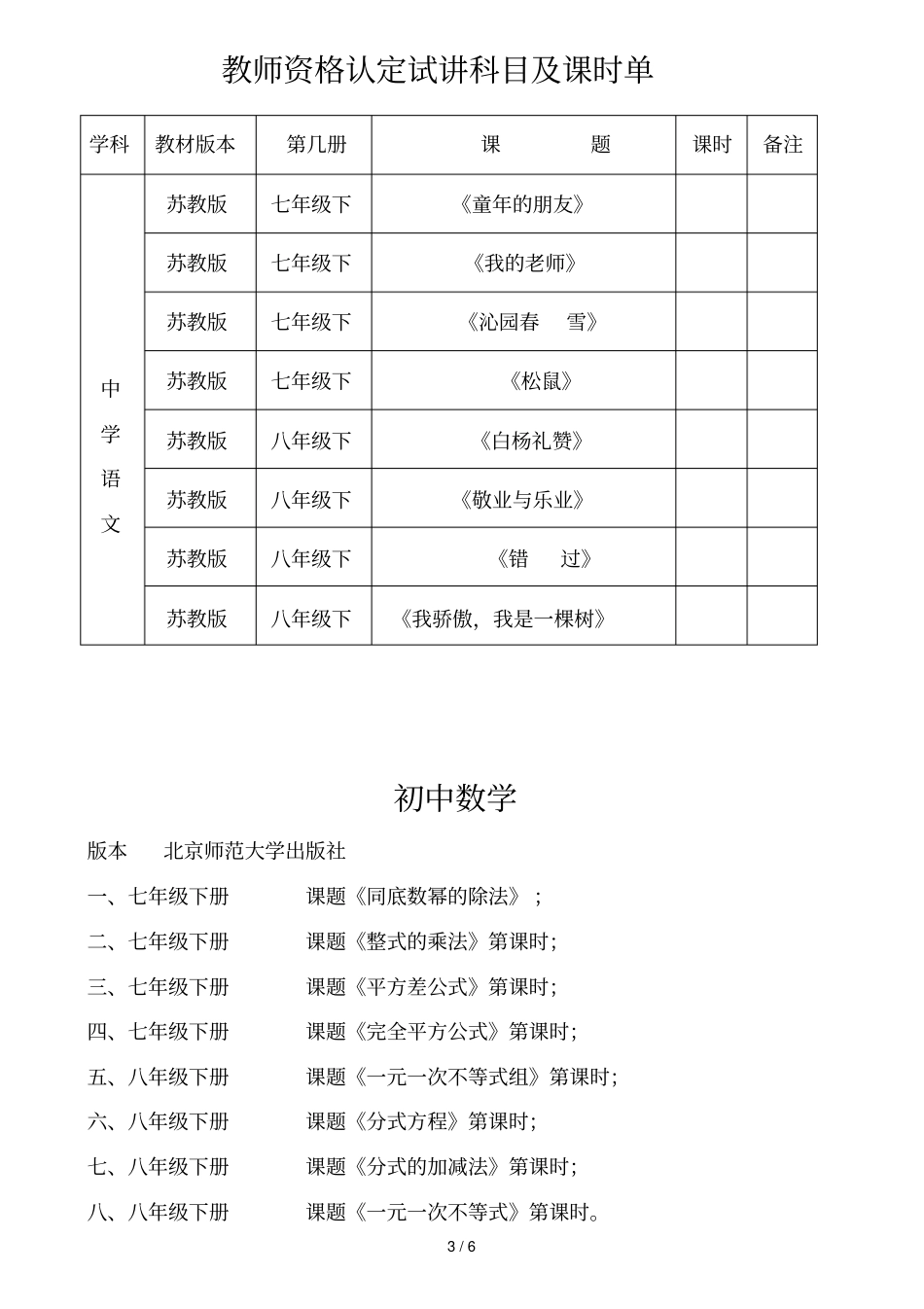 教师资格认定试讲科目及课时单

| 学科 | 教材版本 | 第几册 | 课　　题 | 课时 | 备注 |
|---|---|---|---|---|---|
| 中学语文 | 苏教版 | 七年级下 | 《童年的朋友》 | | |
| | 苏教版 | 七年级下 | 《我的老师》 | | |
| | 苏教版 | 七年级下 | 《沁园春　雪》 | | |
| | 苏教版 | 七年级下 | 《松鼠》 | | |
| | 苏教版 | 八年级下 | 《白杨礼赞》 | | |
| | 苏教版 | 八年级下 | 《敬业与乐业》 | | |
| | 苏教版 | 八年级下 | 《错　过》 | | |
| | 苏教版 | 八年级下 | 《我骄傲，我是一棵树》 | | |

初中数学

版本　北京师范大学出版社

一、七年级下册　课题《同底数幂的除法》；

二、七年级下册　课题《整式的乘法》第课时；

三、七年级下册　课题《平方差公式》第课时；

四、七年级下册　课题《完全平方公式》第课时；

五、八年级下册　课题《一元一次不等式组》第课时；

六、八年级下册　课题《分式方程》第课时；

七、八年级下册　课题《分式的加减法》第课时；

八、八年级下册　课题《一元一次不等式》第课时。

3 / 6